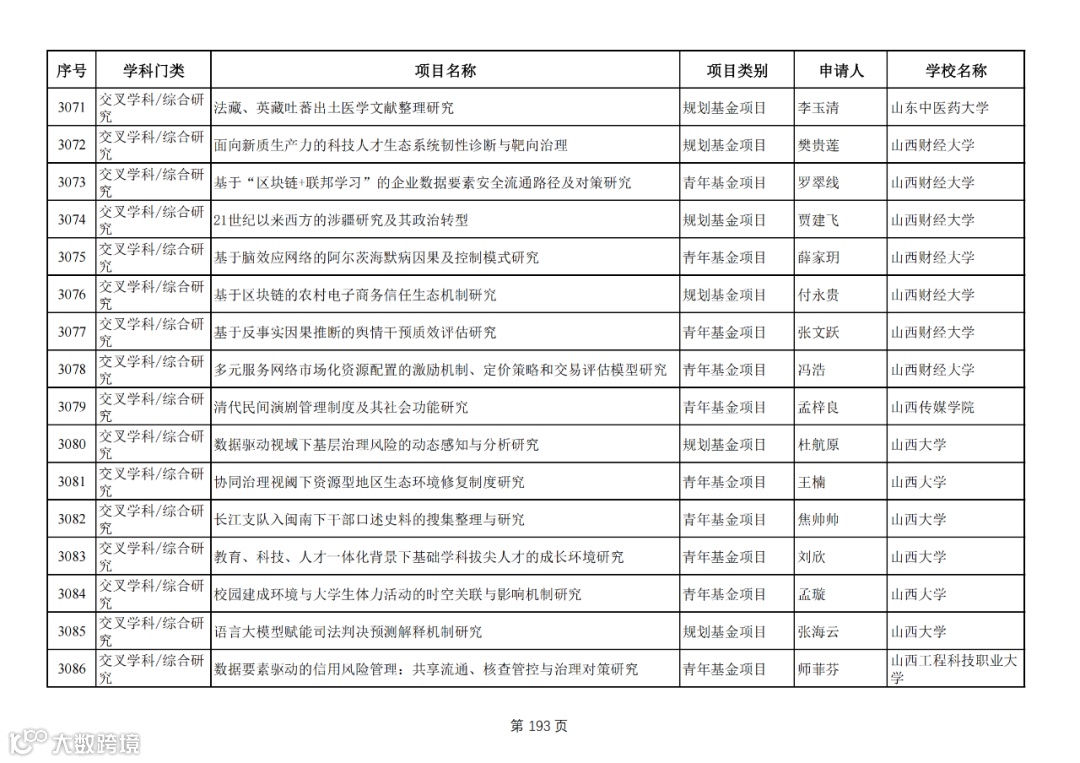 | 序号 | 学科门类 | 项目名称 | 项目类别 | 申请人 | 学校名称 |
|---|---|---|---|---|---|
| 3071 | 交叉学科/综合研究 | 法藏、英藏吐蕃出土医学文献整理研究 | 规划基金项目 | 李玉清 | 山东中医药大学 |
| 3072 | 交叉学科/综合研究 | 面向新质生产力的科技人才生态系统韧性诊断与靶向治理 | 规划基金项目 | 樊贵莲 | 山西财经大学 |
| 3073 | 交叉学科/综合研究 | 基于“区块链+联邦学习”的企业数据要素安全流通路径及对策研究 | 青年基金项目 | 罗翠线 | 山西财经大学 |
| 3074 | 交叉学科/综合研究 | 21世纪以来西方的涉疆研究及其政治转型 | 规划基金项目 | 贾建飞 | 山西财经大学 |
| 3075 | 交叉学科/综合研究 | 基于脑效应网络的阿尔茨海默病因果及控制模式研究 | 青年基金项目 | 薛家玥 | 山西财经大学 |
| 3076 | 交叉学科/综合研究 | 基于区块链的农村电子商务信任生态机制研究 | 规划基金项目 | 付永贵 | 山西财经大学 |
| 3077 | 交叉学科/综合研究 | 基于反事实因果推断的舆情干预质效评估研究 | 青年基金项目 | 张文跃 | 山西财经大学 |
| 3078 | 交叉学科/综合研究 | 多元服务网络市场化资源配置的激励机制、定价策略和交易评估模型研究 | 青年基金项目 | 冯浩 | 山西财经大学 |
| 3079 | 交叉学科/综合研究 | 清代民间演剧管理制度及其社会功能研究 | 青年基金项目 | 孟梓良 | 山西传媒学院 |
| 3080 | 交叉学科/综合研究 | 数据驱动视域下基层治理风险的动态感知与分析研究 | 规划基金项目 | 杜航原 | 山西大学 |
| 3081 | 交叉学科/综合研究 | 协同治理视阈下资源型地区生态环境修复制度研究 | 青年基金项目 | 王楠 | 山西大学 |
| 3082 | 交叉学科/综合研究 | 长江支队入闽南下干部口述史料的搜集整理与研究 | 青年基金项目 | 焦帅帅 | 山西大学 |
| 3083 | 交叉学科/综合研究 | 教育、科技、人才一体化背景下基础学科拔尖人才的成长环境研究 | 青年基金项目 | 刘欣 | 山西大学 |
| 3084 | 交叉学科/综合研究 | 校园建成环境与大学生体力活动的时空关联与影响机制研究 | 青年基金项目 | 孟璇 | 山西大学 |
| 3085 | 交叉学科/综合研究 | 语言大模型赋能司法判决预测解释机制研究 | 规划基金项目 | 张海云 | 山西大学 |
| 3086 | 交叉学科/综合研究 | 数据要素驱动的信用风险管理：共享流通、核查管控与治理对策研究 | 青年基金项目 | 师菲芬 | 山西工程科技职业大学 |

第 193 页

大数跨境